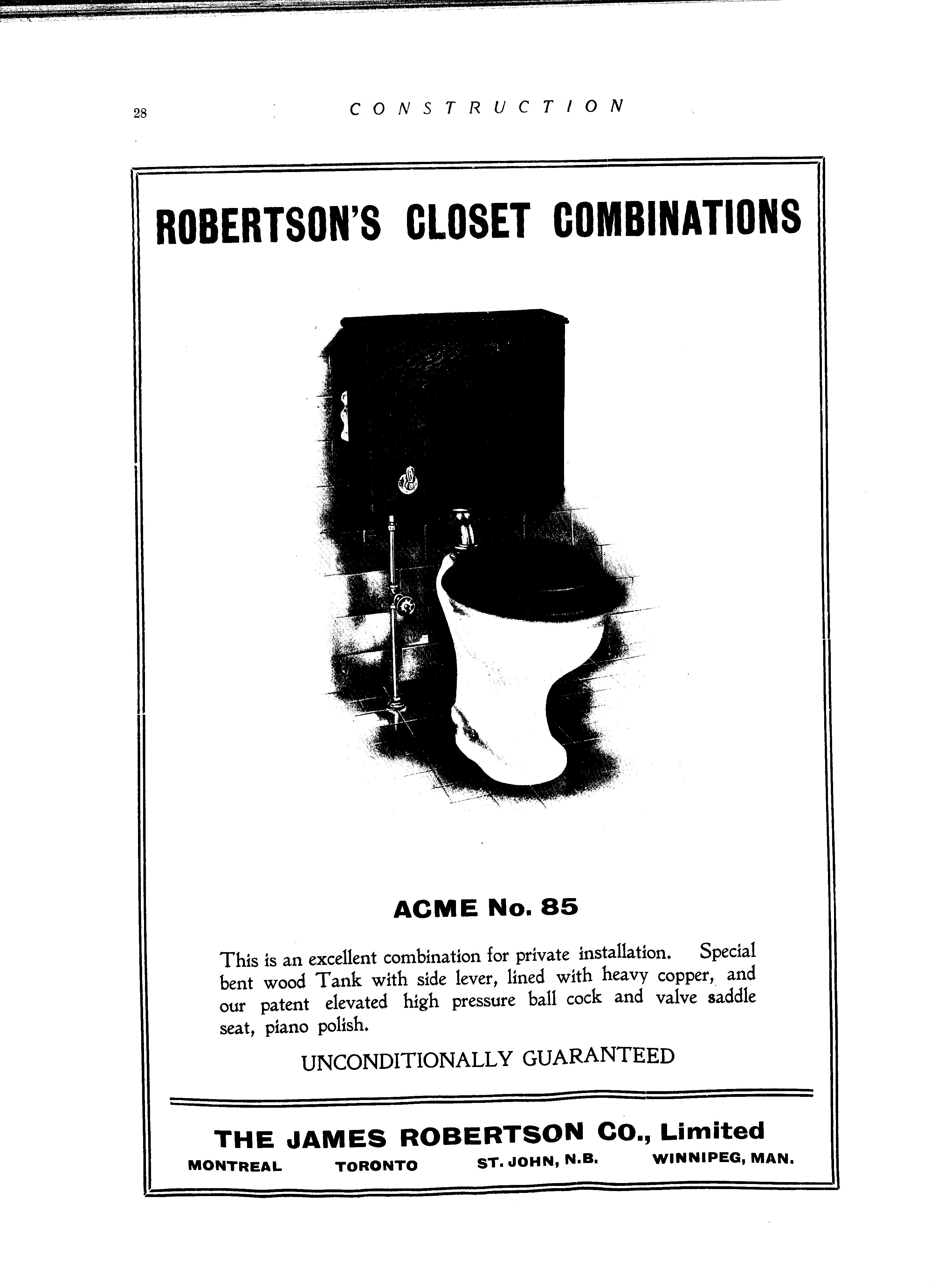 28 CONSTRUCTION

ROBERTSON'S CLOSET COMBINATIONS

ACME No. 85

This is an excellent combination for private installation. Special bent wood Tank with side lever, lined with heavy copper, and our patent elevated high pressure ball cock and valve saddle seat, piano polish.

UNCONDITIONALLY GUARANTEED

THE JAMES ROBERTSON CO., Limited

MONTREAL TORONTO ST. JOHN, N.B. WINNIPEG, MAN.